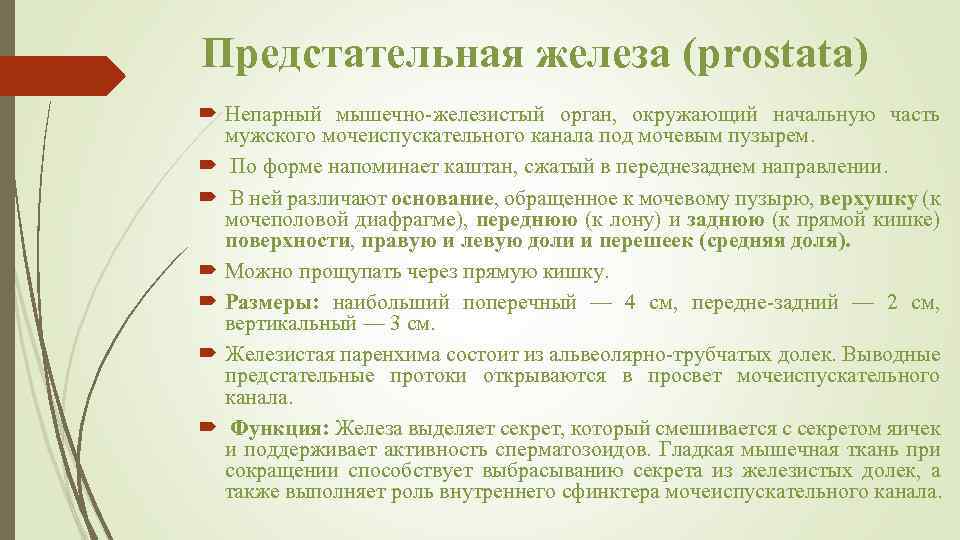 Предстательная железа (prostata)

Непарный мышечно-железистый орган, окружающий начальную часть мужского мочеиспускательного канала под мочевым пузырем.

По форме напоминает каштан, сжатый в переднезаднем направлении.

В ней различают основание, обращенное к мочевому пузырю, верхушку (к мочеполовой диафрагме), переднюю (к лону) и заднюю (к прямой кишке) поверхности, правую и левую доли и перешеек (средняя доля).

Можно прощупать через прямую кишку.

Размеры: наибольший поперечный — 4 см, передне-задний — 2 см, вертикальный — 3 см.

Железистая паренхима состоит из альвеолярно-трубчатых долек. Выводные предстательные протоки открываются в просвет мочеиспускательного канала.

Функция: Железа выделяет секрет, который смешивается с секретом яичек и поддерживает активность сперматозоидов. Гладкая мышечная ткань при сокращении способствует выбрасыванию секрета из железистых долек, а также выполняет роль внутреннего сфинктера мочеиспускательного канала.